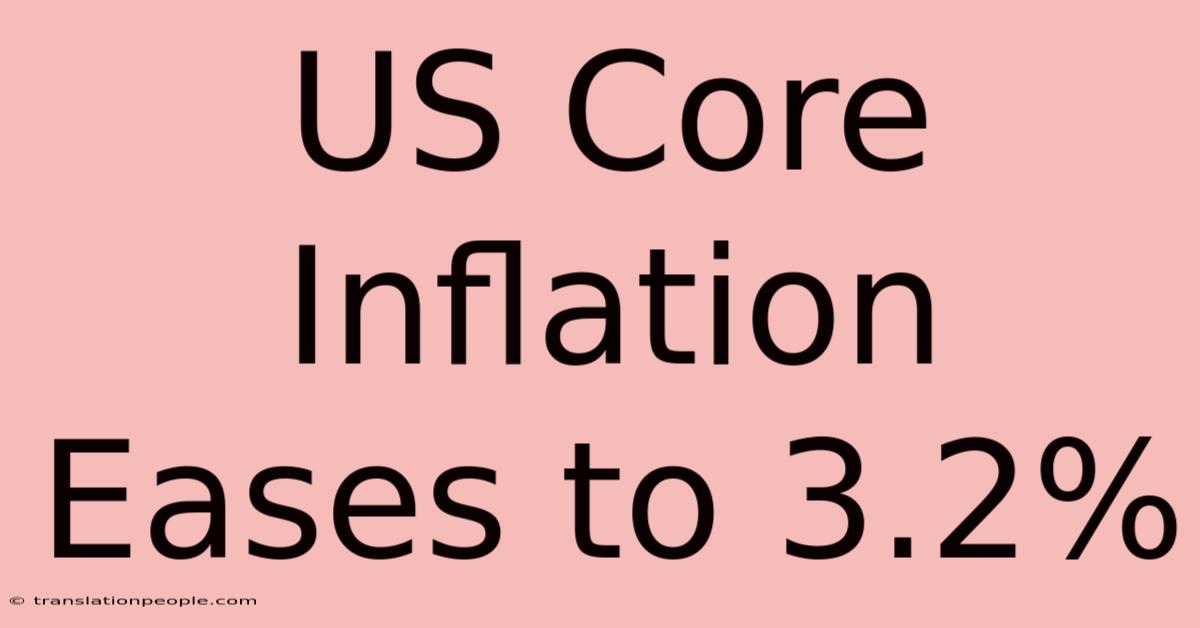 US Core Inflation Eases to 3.2%

© translationpeople.com